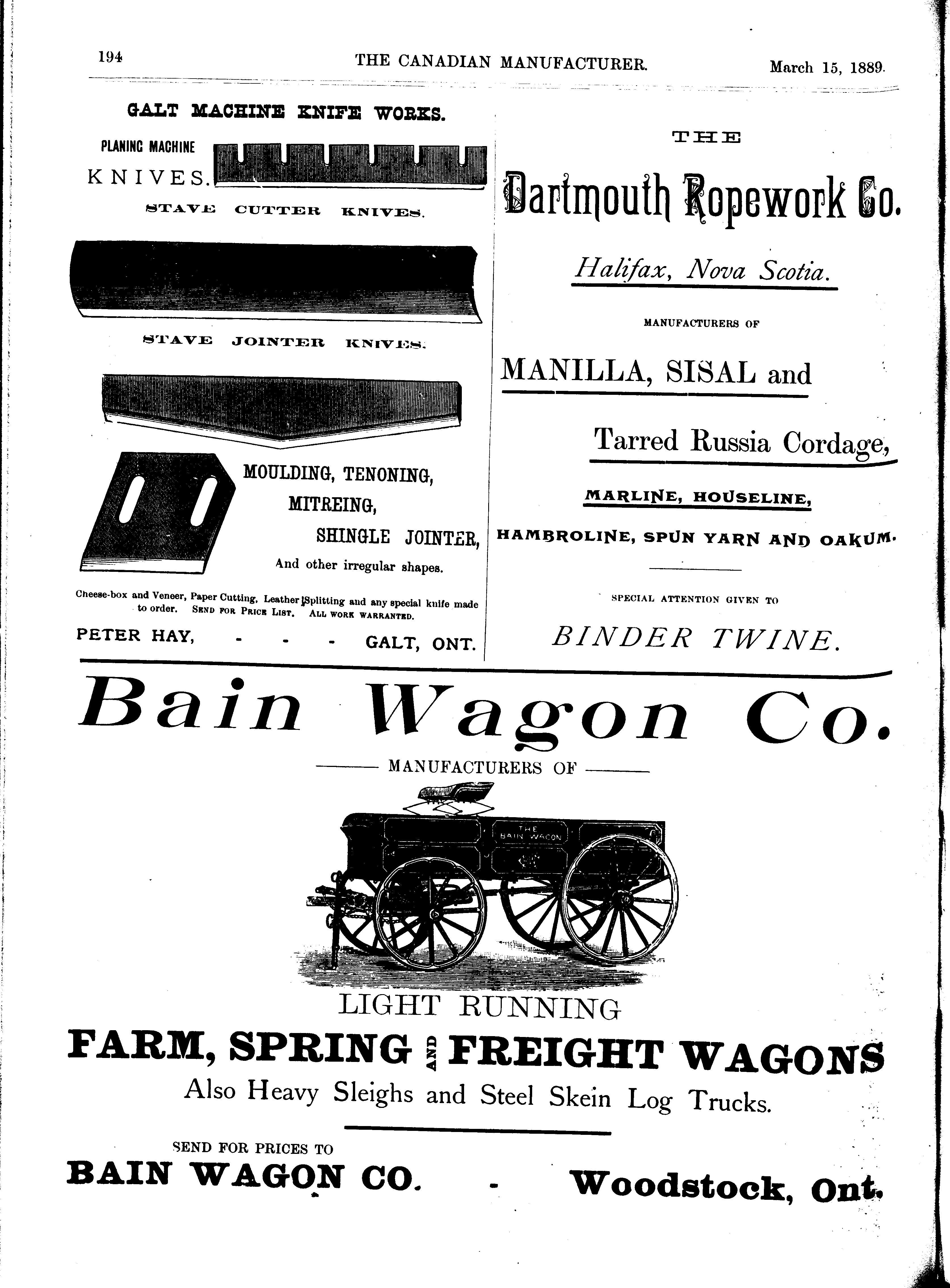 194 THE CANADIAN MANUFACTURER. March 15, 1889.

GALT MACHINE KNIFE WORKS.

PLANING MACHINE KNIVES.

STAVE CUTTER KNIVES.

STAVE JOINTER KNIVES.

MOULDING, TENONING, MITREING, SHINGLE JOINTER, And other irregular shapes.

Cheese-box and Veneer, Paper Cutting, Leather Splitting and any special knife made to order. SEND FOR PRICE LIST. ALL WORK WARRANTED.

PETER HAY, - - - GALT, ONT.

THE

Dartmouth Ropework Co.

Halifax, Nova Scotia.

MANUFACTURERS OF

MANILLA, SISAL and

Tarred Russia Cordage,

MARLINE, HOUSELINE,

HAMBROLINE, SPUN YARN AND OAKUM.

SPECIAL ATTENTION GIVEN TO

BINDER TWINE.

Bain Wagon Co.

MANUFACTURERS OF

THE BAIN WAGON

LIGHT RUNNING

FARM, SPRING AND FREIGHT WAGONS

Also Heavy Sleighs and Steel Skein Log Trucks.

SEND FOR PRICES TO

BAIN WAGON CO. - Woodstock, Ont.